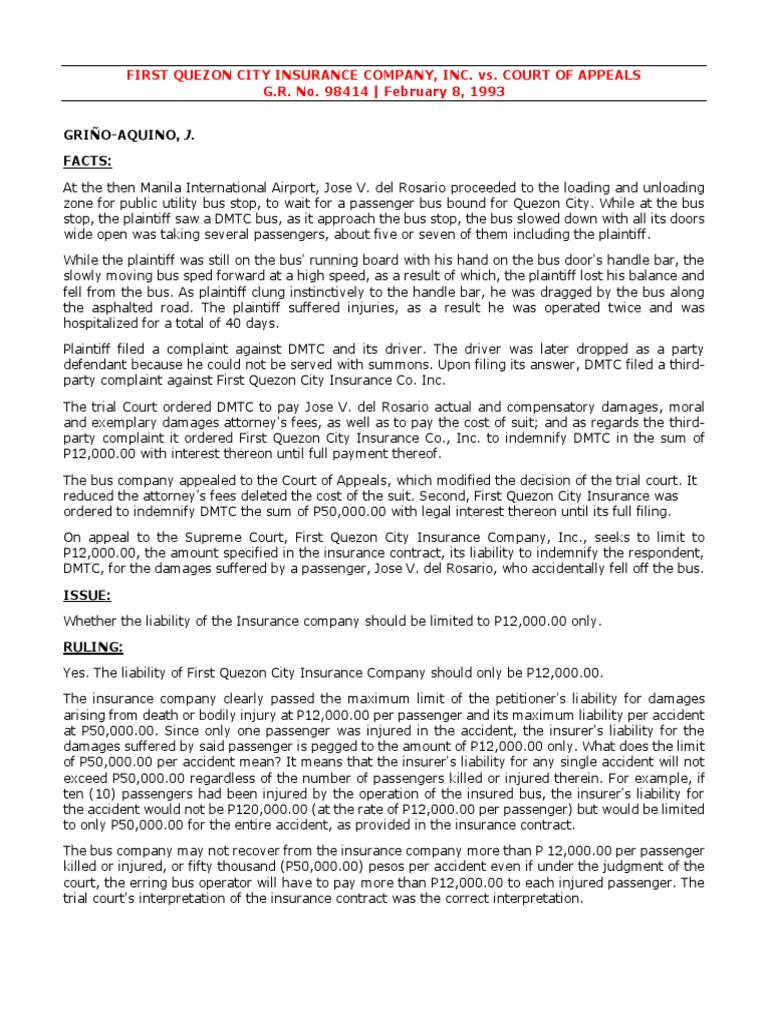 FIRST QUEZON CITY INSURANCE COMPANY, INC. vs. COURT OF APPEALS
G.R. No. 98414 | February 8, 1993

GRIÑO-AQUINO, J.

FACTS:

At the then Manila International Airport, Jose V. del Rosario proceeded to the loading and unloading zone for public utility bus stop, to wait for a passenger bus bound for Quezon City. While at the bus stop, the plaintiff saw a DMTC bus, as it approach the bus stop, the bus slowed down with all its doors wide open was taking several passengers, about five or seven of them including the plaintiff.

While the plaintiff was still on the bus' running board with his hand on the bus door's handle bar, the slowly moving bus sped forward at a high speed, as a result of which, the plaintiff lost his balance and fell from the bus. As plaintiff clung instinctively to the handle bar, he was dragged by the bus along the asphalted road. The plaintiff suffered injuries, as a result he was operated twice and was hospitalized for a total of 40 days.

Plaintiff filed a complaint against DMTC and its driver. The driver was later dropped as a party defendant because he could not be served with summons. Upon filing its answer, DMTC filed a third-party complaint against First Quezon City Insurance Co. Inc.

The trial Court ordered DMTC to pay Jose V. del Rosario actual and compensatory damages, moral and exemplary damages attorney's fees, as well as to pay the cost of suit; and as regards the third-party complaint it ordered First Quezon City Insurance Co., Inc. to indemnify DMTC in the sum of P12,000.00 with interest thereon until full payment thereof.

The bus company appealed to the Court of Appeals, which modified the decision of the trial court. It reduced the attorney's fees deleted the cost of the suit. Second, First Quezon City Insurance was ordered to indemnify DMTC the sum of P50,000.00 with legal interest thereon until its full filing.

On appeal to the Supreme Court, First Quezon City Insurance Company, Inc., seeks to limit to P12,000.00, the amount specified in the insurance contract, its liability to indemnify the respondent, DMTC, for the damages suffered by a passenger, Jose V. del Rosario, who accidentally fell off the bus.

ISSUE:

Whether the liability of the Insurance company should be limited to P12,000.00 only.

RULING:

Yes. The liability of First Quezon City Insurance Company should only be P12,000.00.

The insurance company clearly passed the maximum limit of the petitioner's liability for damages arising from death or bodily injury at P12,000.00 per passenger and its maximum liability per accident at P50,000.00. Since only one passenger was injured in the accident, the insurer's liability for the damages suffered by said passenger is pegged to the amount of P12,000.00 only. What does the limit of P50,000.00 per accident mean? It means that the insurer's liability for any single accident will not exceed P50,000.00 regardless of the number of passengers killed or injured therein. For example, if ten (10) passengers had been injured by the operation of the insured bus, the insurer's liability for the accident would not be P120,000.00 (at the rate of P12,000.00 per passenger) but would be limited to only P50,000.00 for the entire accident, as provided in the insurance contract.

The bus company may not recover from the insurance company more than P 12,000.00 per passenger killed or injured, or fifty thousand (P50,000.00) pesos per accident even if under the judgment of the court, the erring bus operator will have to pay more than P12,000.00 to each injured passenger. The trial court's interpretation of the insurance contract was the correct interpretation.